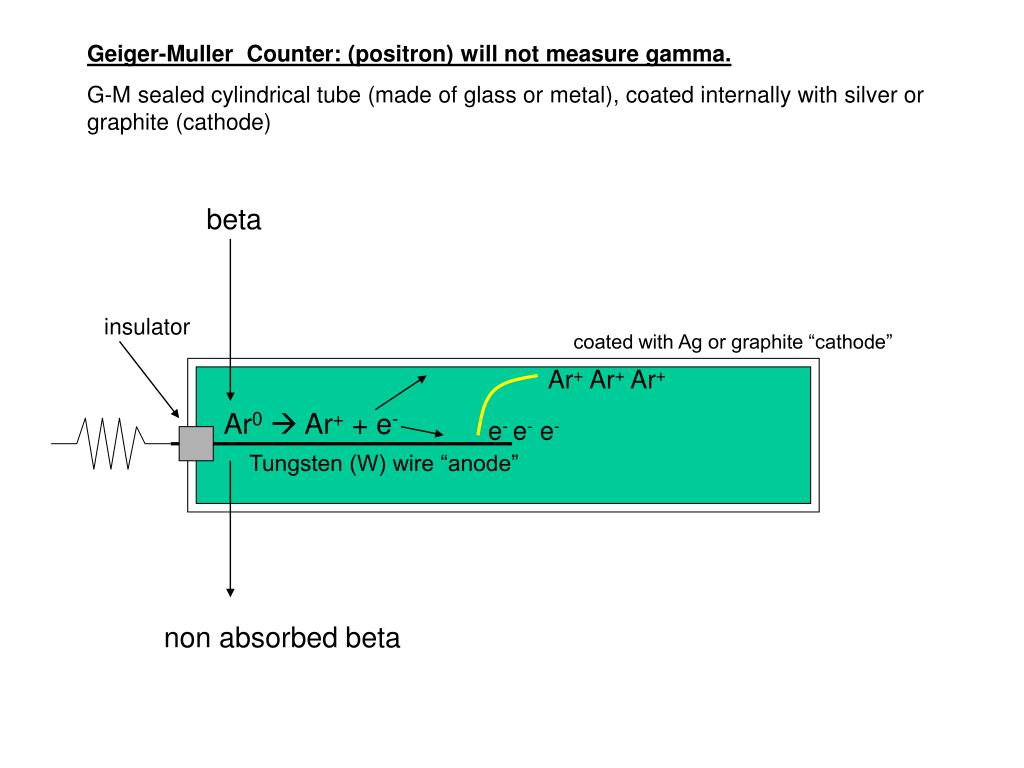 Geiger-Muller Counter: (positron) will not measure gamma.

G-M sealed cylindrical tube (made of glass or metal), coated internally with silver or graphite (cathode)

beta

insulator

coated with Ag or graphite “cathode”

$Ar^+$ $Ar^+$ $Ar^+$

$Ar^0 \rightarrow Ar^+ + e^-$

$e^-$ $e^-$ $e^-$

Tungsten (W) wire “anode”

non absorbed beta